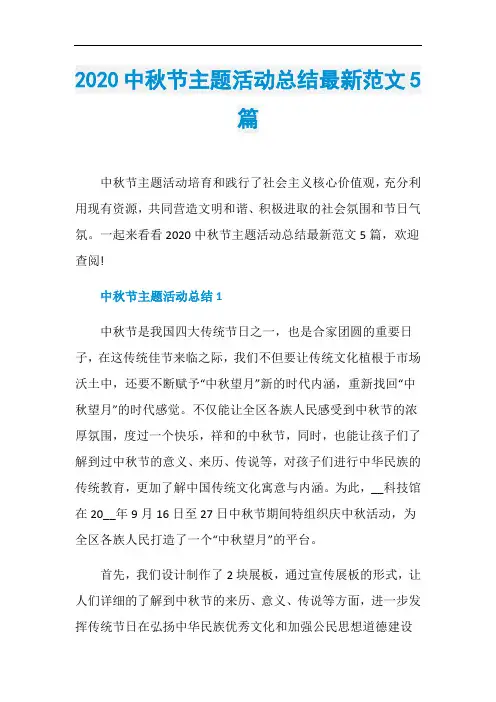 2020 中秋节主题活动总结最新范文 5 篇

中秋节主题活动培育和践行了社会主义核心价值观，充分利用现有资源，共同营造文明和谐、积极进取的社会氛围和节日气氛。一起来看看 2020 中秋节主题活动总结最新范文 5 篇，欢迎查阅!

中秋节主题活动总结 1

中秋节是我国四大传统节日之一，也是合家团圆的重要日子，在这传统佳节来临之际，我们不但要让传统文化植根于市场沃土中，还要不断赋予“中秋望月”新的时代内涵，重新找回“中秋望月”的时代感觉。不仅能让全区各族人民感受到中秋节的浓厚氛围，度过一个快乐，祥和的中秋节，同时，也能让孩子们了解到过中秋节的意义、来历、传说等，对孩子们进行中华民族的传统教育，更加了解中国传统文化寓意与内涵。为此，__科技馆在 20__年 9 月 16 日至 27 日中秋节期间特组织庆中秋活动，为全区各族人民打造了一个“中秋望月”的平台。

首先，我们设计制作了 2 块展板，通过宣传展板的形式，让人们详细的了解到中秋节的来历、意义、传说等方面，进一步发挥传统节日在弘扬中华民族优秀文化和加强公民思想道德建设